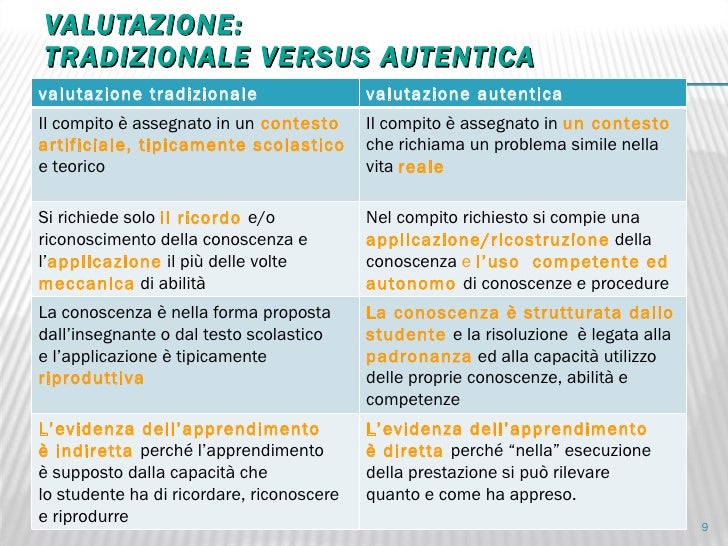 VALUTAZIONE:
TRADIZIONALE VERSUS AUTENTICA

| valutazione tradizionale | valutazione autentica |
|---|---|
| Il compito è assegnato in un contesto artificiale, tipicamente scolastico e teorico | Il compito è assegnato in un contesto che richiama un problema simile nella vita reale |
| Si richiede solo il ricordo e/o riconoscimento della conoscenza e l'applicazione il più delle volte meccanica di abilità | Nel compito richiesto si compie una applicazione/ricostruzione della conoscenza e l'uso competente ed autonomo di conoscenze e procedure |
| La conoscenza è nella forma proposta dall'insegnante o dal testo scolastico e l'applicazione è tipicamente riproduttiva | La conoscenza è strutturata dallo studente e la risoluzione è legata alla padronanza ed alla capacità utilizzo delle proprie conoscenze, abilità e competenze |
| L'evidenza dell'apprendimento è indiretta perché l'apprendimento è supposto dalla capacità che lo studente ha di ricordare, riconoscere e riprodurre | L'evidenza dell'apprendimento è diretta perché "nella" esecuzione della prestazione si può rilevare quanto e come ha appreso. |

9